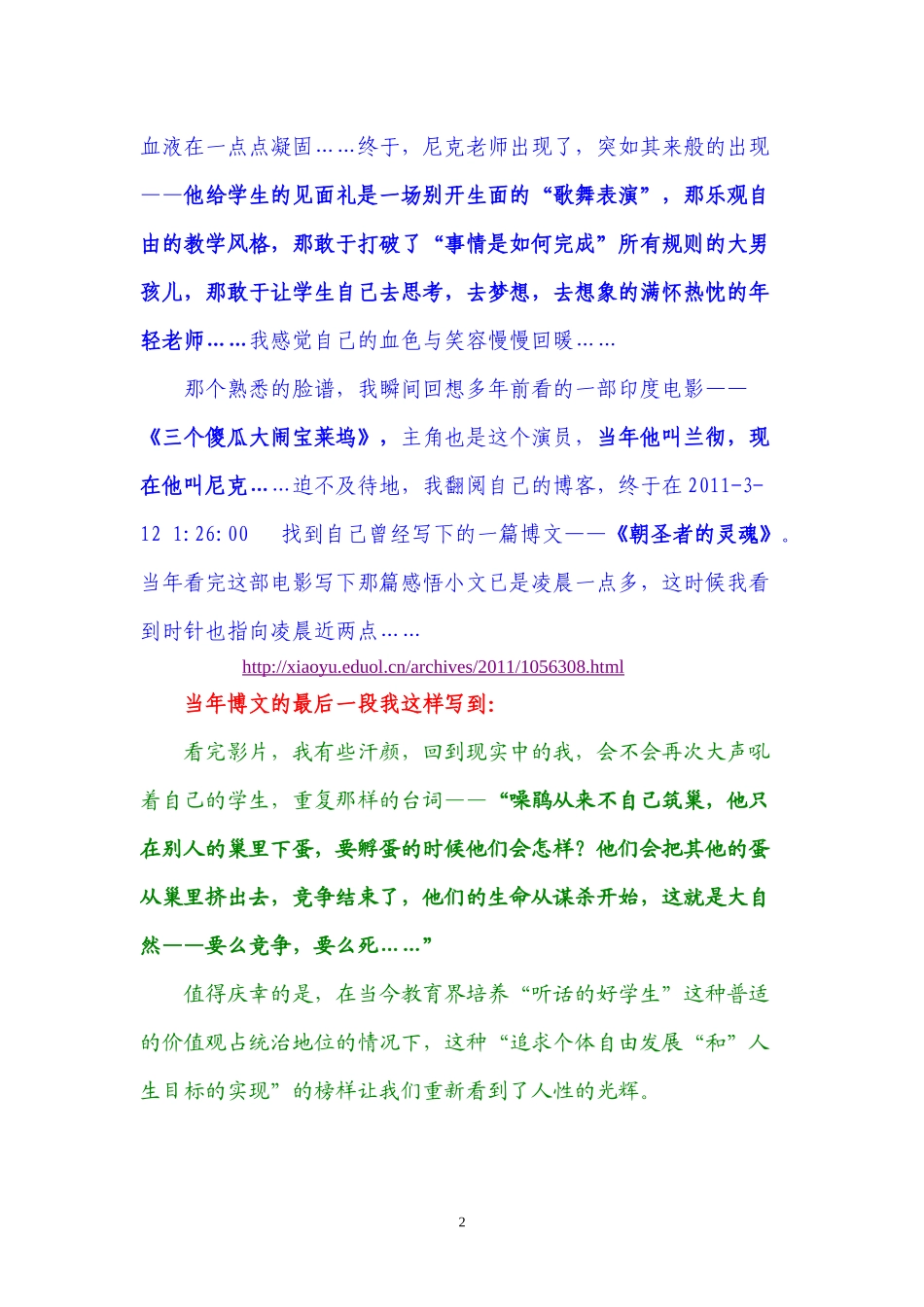 血液在一点点凝固……终于，尼克老师出现了，突如其来般的出现——他给学生的见面礼是一场别开生面的“歌舞表演”，那乐观自由的教学风格，那敢于打破了“事情是如何完成”所有规则的大男孩儿，那敢于让学生自己去思考，去梦想，去想象的满怀热忱的年轻老师……我感觉自己的血色与笑容慢慢回暖……

那个熟悉的脸谱，我瞬间回想多年前看的一部印度电影——《三个傻瓜大闹宝莱坞》，主角也是这个演员，当年他叫兰彻，现在他叫尼克……迫不及待地，我翻阅自己的博客，终于在 2011-3-12 1:26:00 找到自己曾经写下的一篇博文——《朝圣者的灵魂》。当年看完这部电影写下那篇感悟小文已是凌晨一点多，这时候我看到时针也指向凌晨近两点……

http://xiaoyu.eduol.cn/archives/2011/1056308.html

当年博文的最后一段我这样写到:

看完影片，我有些汗颜，回到现实中的我，会不会再次大声吼着自己的学生，重复那样的台词——“噪鹃从来不自己筑巢，他只在别人的巢里下蛋，要孵蛋的时候他们会怎样？他们会把其他的蛋从巢里挤出去，竞争结束了，他们的生命从谋杀开始，这就是大自然——要么竞争，要么死……”

值得庆幸的是，在当今教育界培养“听话的好学生”这种普适的价值观占统治地位的情况下，这种“追求个体自由发展“和”人生目标的实现”的榜样让我们重新看到了人性的光辉。

2